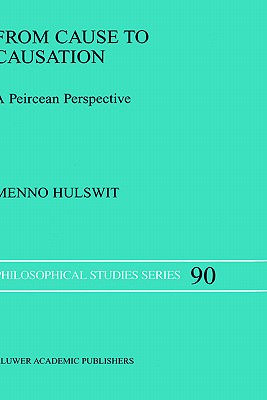 FROM CAUSE TO CAUSATION

A Peircean Perspective

MENNO HULSWIT

PHILOSOPHICAL STUDIES SERIES 90

LUWER ACADEMIC PUBLISHERS